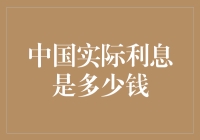 中国实际利息是多少钱